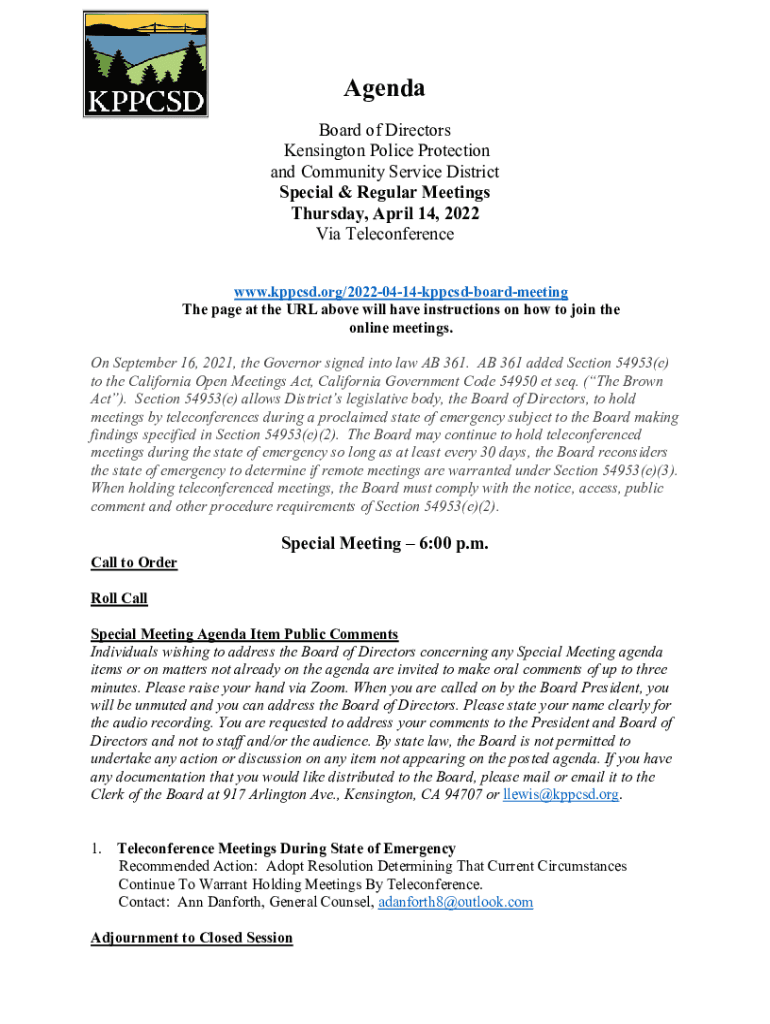 KPPCSD

Agenda

Board of Directors
Kensington Police Protection
and Community Service District
Special & Regular Meetings
Thursday, April 14, 2022
Via Teleconference

www.kppcsd.org/2022-04-14-kppcsd-board-meeting
The page at the URL above will have instructions on how to join the online meetings.

On September 16, 2021, the Governor signed into law AB 361. AB 361 added Section 54953(e) to the California Open Meetings Act, California Government Code 54950 et seq. ("The Brown Act"). Section 54953(e) allows District's legislative body, the Board of Directors, to hold meetings by teleconferences during a proclaimed state of emergency subject to the Board making findings specified in Section 54953(e)(2). The Board may continue to hold teleconferenced meetings during the state of emergency so long as at least every 30 days, the Board reconsiders the state of emergency to determine if remote meetings are warranted under Section 54953(e)(3). When holding teleconferenced meetings, the Board must comply with the notice, access, public comment and other procedure requirements of Section 54953(e)(2).

Special Meeting – 6:00 p.m.

Call to Order

Roll Call

Special Meeting Agenda Item Public Comments
Individuals wishing to address the Board of Directors concerning any Special Meeting agenda items or on matters not already on the agenda are invited to make oral comments of up to three minutes. Please raise your hand via Zoom. When you are called on by the Board President, you will be unmuted and you can address the Board of Directors. Please state your name clearly for the audio recording. You are requested to address your comments to the President and Board of Directors and not to staff and/or the audience. By state law, the Board is not permitted to undertake any action or discussion on any item not appearing on the posted agenda. If you have any documentation that you would like distributed to the Board, please mail or email it to the Clerk of the Board at 917 Arlington Ave., Kensington, CA 94707 or llewis@kppcsd.org.

1. Teleconference Meetings During State of Emergency
Recommended Action: Adopt Resolution Determining That Current Circumstances Continue To Warrant Holding Meetings By Teleconference.
Contact: Ann Danforth, General Counsel, adanforth8@outlook.com

Adjournment to Closed Session